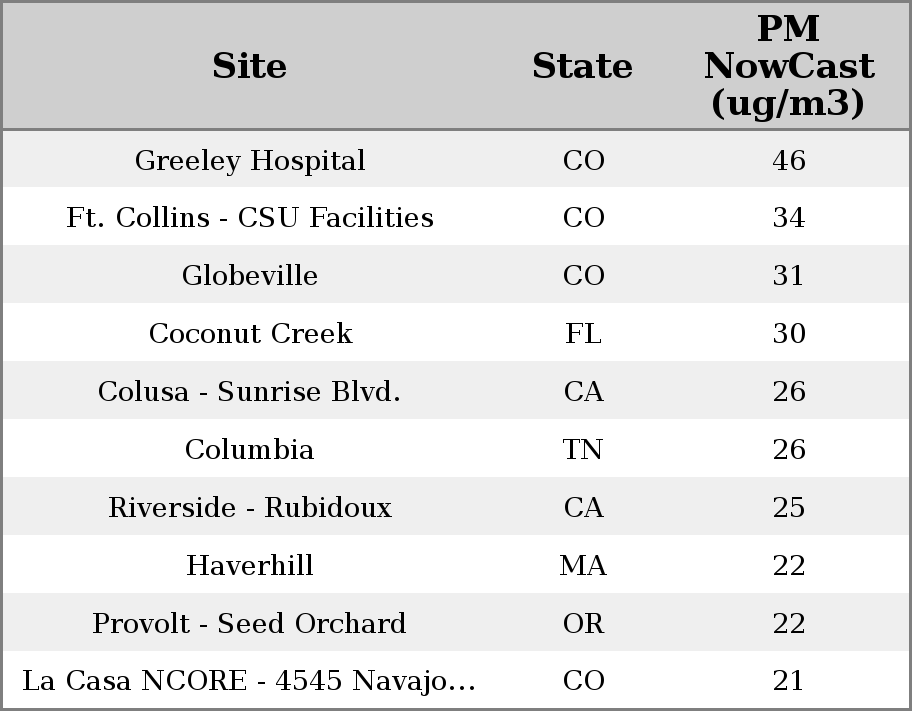 | Site | State | PM NowCast (ug/m3) |
|---|---|---|
| Greeley Hospital | CO | 46 |
| Ft. Collins - CSU Facilities | CO | 34 |
| Globeville | CO | 31 |
| Coconut Creek | FL | 30 |
| Colusa - Sunrise Blvd. | CA | 26 |
| Columbia | TN | 26 |
| Riverside - Rubidoux | CA | 25 |
| Haverhill | MA | 22 |
| Provolt - Seed Orchard | OR | 22 |
| La Casa NCORE - 4545 Navajo... | CO | 21 |